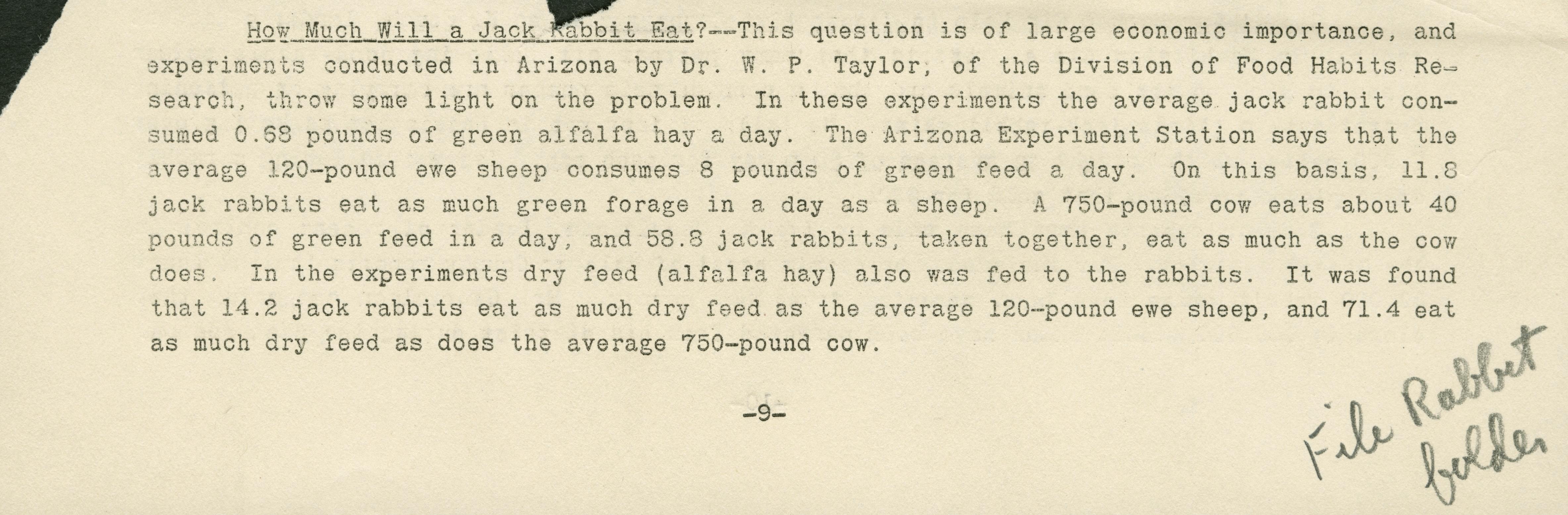 How Much Will a Jack Rabbit Eat?--This question is of large economic importance, and experiments conducted in Arizona by Dr. W. P. Taylor, of the Division of Food Habits Research, throw some light on the problem. In these experiments the average jack rabbit consumed 0.68 pounds of green alfalfa hay a day. The Arizona Experiment Station says that the average 120-pound ewe sheep consumes 8 pounds of green feed a day. On this basis, 11.8 jack rabbits eat as much green forage in a day as a sheep. A 750-pound cow eats about 40 pounds of green feed in a day, and 58.8 jack rabbits, taken together, eat as much as the cow does. In the experiments dry feed (alfalfa hay) also was fed to the rabbits. It was found that 14.2 jack rabbits eat as much dry feed as the average 120-pound ewe sheep, and 71.4 eat as much dry feed as does the average 750-pound cow.

-9-

File Rabbit
folder